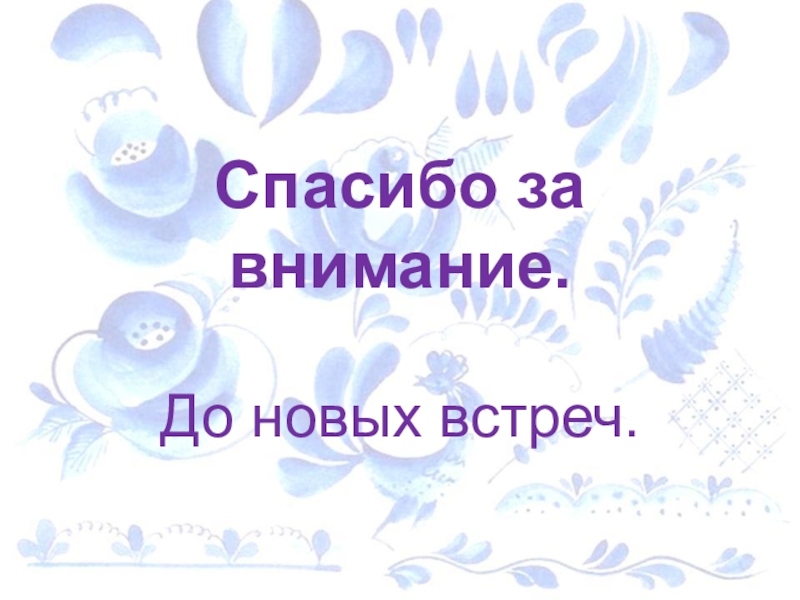 Спасибо за внимание.

До новых встреч.